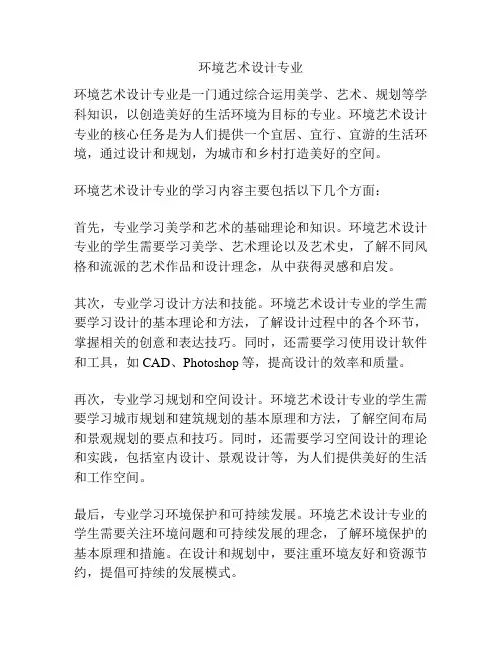 环境艺术设计专业

环境艺术设计专业是一门通过综合运用美学、艺术、规划等学科知识，以创造美好的生活环境为目标的专业。环境艺术设计专业的核心任务是为人们提供一个宜居、宜行、宜游的生活环境，通过设计和规划，为城市和乡村打造美好的空间。

环境艺术设计专业的学习内容主要包括以下几个方面：

首先，专业学习美学和艺术的基础理论和知识。环境艺术设计专业的学生需要学习美学、艺术理论以及艺术史，了解不同风格和流派的艺术作品和设计理念，从中获得灵感和启发。

其次，专业学习设计方法和技能。环境艺术设计专业的学生需要学习设计的基本理论和方法，了解设计过程中的各个环节，掌握相关的创意和表达技巧。同时，还需要学习使用设计软件和工具，如 CAD、Photoshop 等，提高设计的效率和质量。

再次，专业学习规划和空间设计。环境艺术设计专业的学生需要学习城市规划和建筑规划的基本原理和方法，了解空间布局和景观规划的要点和技巧。同时，还需要学习空间设计的理论和实践，包括室内设计、景观设计等，为人们提供美好的生活和工作空间。

最后，专业学习环境保护和可持续发展。环境艺术设计专业的学生需要关注环境问题和可持续发展的理念，了解环境保护的基本原理和措施。在设计和规划中，要注重环境友好和资源节约，提倡可持续的发展模式。